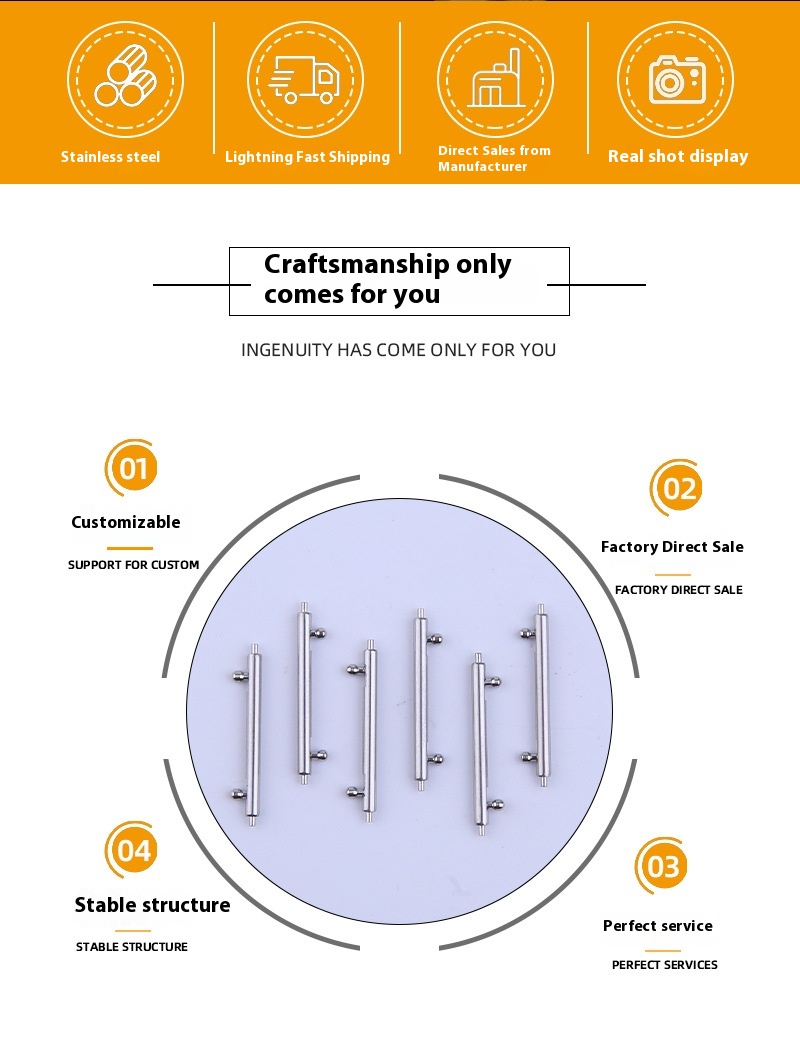 Stainless steel

Lightning Fast Shipping

Direct Sales from Manufacturer

Real shot display

Craftsmanship only comes for you

INGENUITY HAS COME ONLY FOR YOU

01

Customizable

SUPPORT FOR CUSTOM

02

Factory Direct Sale

FACTORY DIRECT SALE

04

Stable structure

STABLE STRUCTURE

03

Perfect service

PERFECT SERVICES